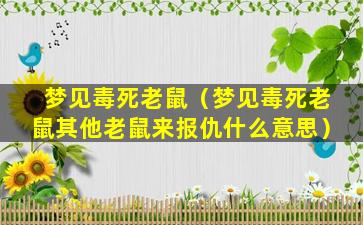 梦见毒死老鼠（梦见毒死老鼠其他老鼠来报仇什么意思）